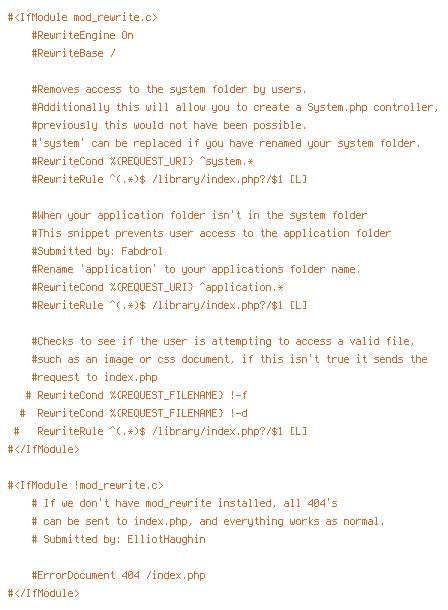 #<IfModule mod_rewrite.c>
    #RewriteEngine On
    #RewriteBase /

    #Removes access to the system folder by users.
    #Additionally this will allow you to create a System.php controller,
    #previously this would not have been possible.
    #'system' can be replaced if you have renamed your system folder.
    #RewriteCond %{REQUEST_URI} ^system.*
    #RewriteRule ^(.*)$ /library/index.php?/$1 [L]

    #When your application folder isn't in the system folder
    #This snippet prevents user access to the application folder
    #Submitted by: Fabdrol
    #Rename 'application' to your applications folder name.
    #RewriteCond %{REQUEST_URI} ^application.*
    #RewriteRule ^(.*)$ /library/index.php?/$1 [L]

    #Checks to see if the user is attempting to access a valid file,
    #such as an image or css document, if this isn't true it sends the
    #request to index.php
   # RewriteCond %{REQUEST_FILENAME} !-f
  #  RewriteCond %{REQUEST_FILENAME} !-d
 #   RewriteRule ^(.*)$ /library/index.php?/$1 [L]
#</IfModule>

#<IfModule !mod_rewrite.c>
    # If we don't have mod_rewrite installed, all 404's
    # can be sent to index.php, and everything works as normal.
    # Submitted by: ElliotHaughin

    #ErrorDocument 404 /index.php
#</IfModule>